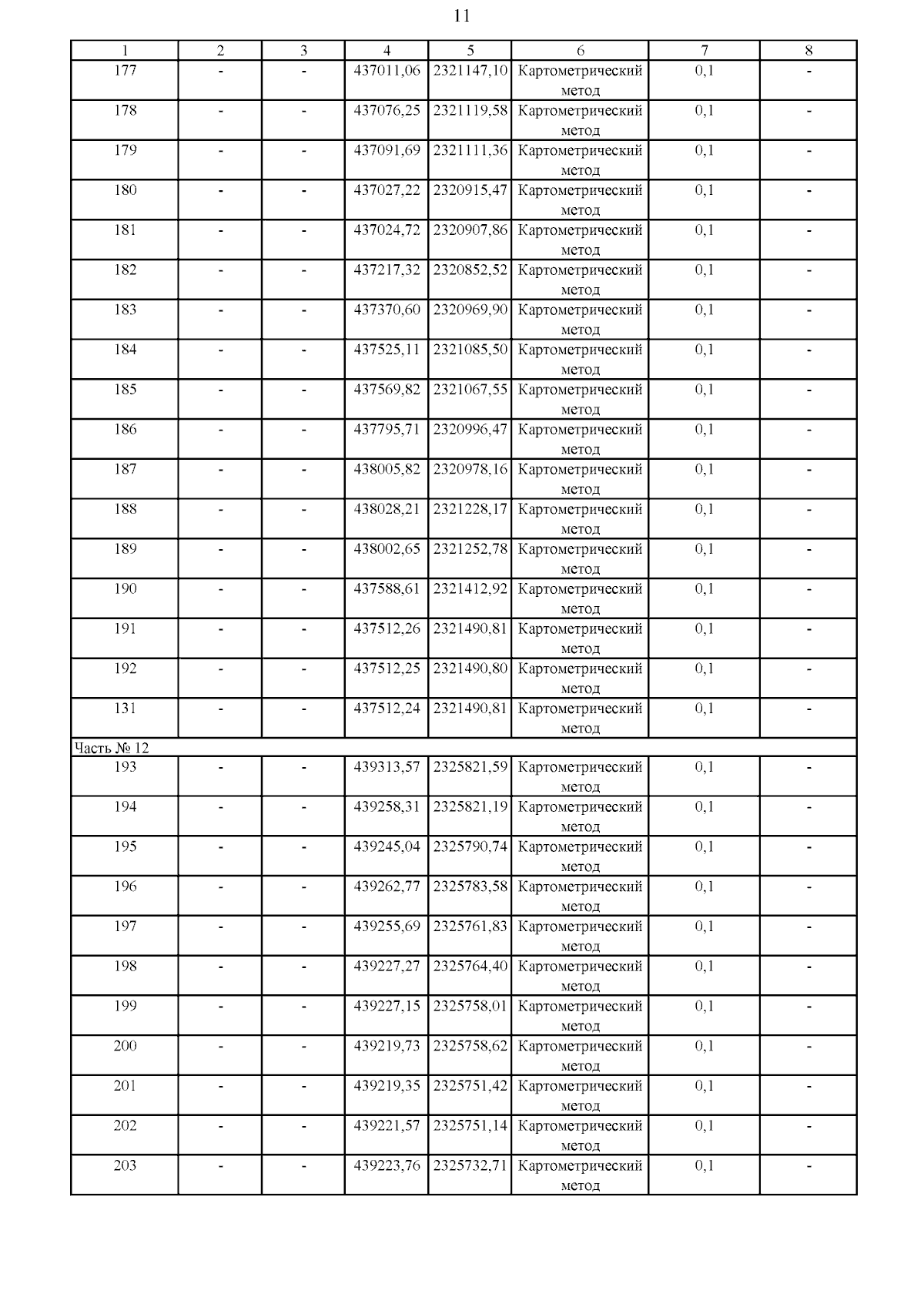 11

| 1 | 2 | 3 | 4 | 5 | 6 | 7 | 8 |
|---|---|---|---|---|---|---|---|
| 177 | - | - | 437011,06 | 2321147,10 | Картометрический метод | 0,1 | - |
| 178 | - | - | 437076,25 | 2321119,58 | Картометрический метод | 0,1 | - |
| 179 | - | - | 437091,69 | 2321111,36 | Картометрический метод | 0,1 | - |
| 180 | - | - | 437027,22 | 2320915,47 | Картометрический метод | 0,1 | - |
| 181 | - | - | 437024,72 | 2320907,86 | Картометрический метод | 0,1 | - |
| 182 | - | - | 437217,32 | 2320852,52 | Картометрический метод | 0,1 | - |
| 183 | - | - | 437370,60 | 2320969,90 | Картометрический метод | 0,1 | - |
| 184 | - | - | 437525,11 | 2321085,50 | Картометрический метод | 0,1 | - |
| 185 | - | - | 437569,82 | 2321067,55 | Картометрический метод | 0,1 | - |
| 186 | - | - | 437795,71 | 2320996,47 | Картометрический метод | 0,1 | - |
| 187 | - | - | 438005,82 | 2320978,16 | Картометрический метод | 0,1 | - |
| 188 | - | - | 438028,21 | 2321228,17 | Картометрический метод | 0,1 | - |
| 189 | - | - | 438002,65 | 2321252,78 | Картометрический метод | 0,1 | - |
| 190 | - | - | 437588,61 | 2321412,92 | Картометрический метод | 0,1 | - |
| 191 | - | - | 437512,26 | 2321490,81 | Картометрический метод | 0,1 | - |
| 192 | - | - | 437512,25 | 2321490,80 | Картометрический метод | 0,1 | - |
| 131 | - | - | 437512,24 | 2321490,81 | Картометрический метод | 0,1 | - |
| Часть № 12 | | | | | | | |
| 193 | - | - | 439313,57 | 2325821,59 | Картометрический метод | 0,1 | - |
| 194 | - | - | 439258,31 | 2325821,19 | Картометрический метод | 0,1 | - |
| 195 | - | - | 439245,04 | 2325790,74 | Картометрический метод | 0,1 | - |
| 196 | - | - | 439262,77 | 2325783,58 | Картометрический метод | 0,1 | - |
| 197 | - | - | 439255,69 | 2325761,83 | Картометрический метод | 0,1 | - |
| 198 | - | - | 439227,27 | 2325764,40 | Картометрический метод | 0,1 | - |
| 199 | - | - | 439227,15 | 2325758,01 | Картометрический метод | 0,1 | - |
| 200 | - | - | 439219,73 | 2325758,62 | Картометрический метод | 0,1 | - |
| 201 | - | - | 439219,35 | 2325751,42 | Картометрический метод | 0,1 | - |
| 202 | - | - | 439221,57 | 2325751,14 | Картометрический метод | 0,1 | - |
| 203 | - | - | 439223,76 | 2325732,71 | Картометрический метод | 0,1 | - |